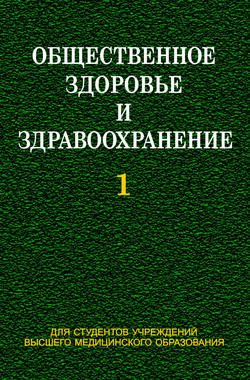 ОБЩЕСТВЕННОЕ
ЗДОРОВЬЕ
И
ЗДРАВООХРАНЕНИЕ

1

ДЛЯ СТУДЕНТОВ УЧРЕЖДЕНИЙ
ВЫСШЕГО МЕДИЦИНСКОГО ОБРАЗОВАНИЯ